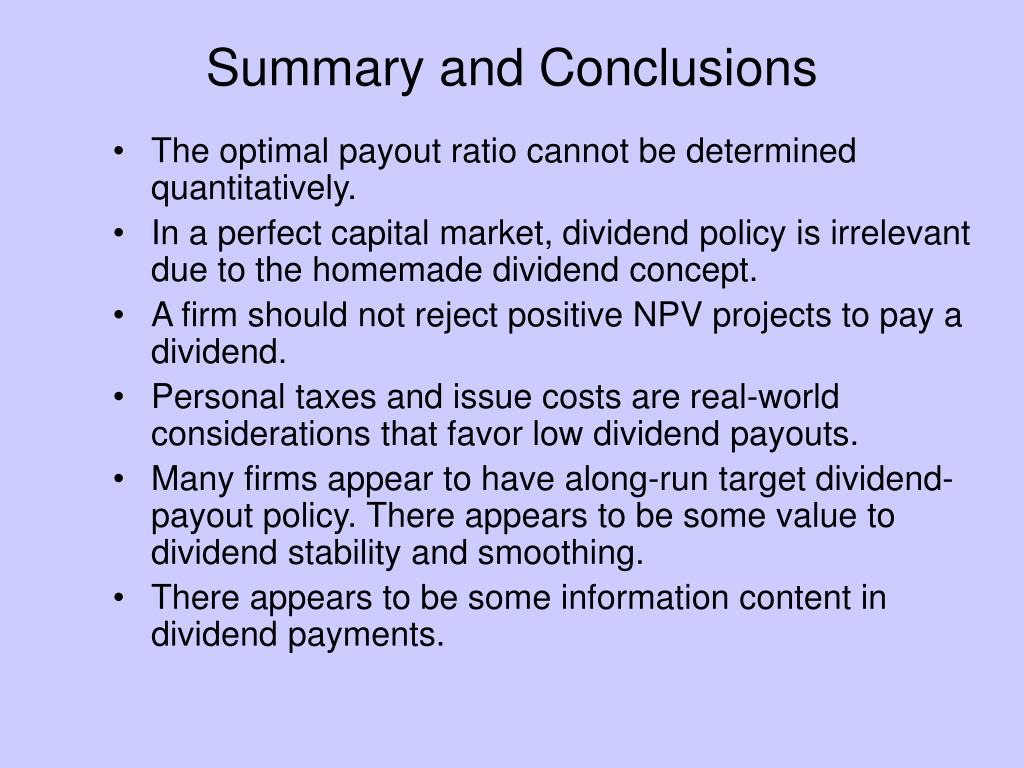 Summary and Conclusions

• The optimal payout ratio cannot be determined quantitatively.
• In a perfect capital market, dividend policy is irrelevant due to the homemade dividend concept.
• A firm should not reject positive NPV projects to pay a dividend.
• Personal taxes and issue costs are real-world considerations that favor low dividend payouts.
• Many firms appear to have along-run target dividend-payout policy. There appears to be some value to dividend stability and smoothing.
• There appears to be some information content in dividend payments.